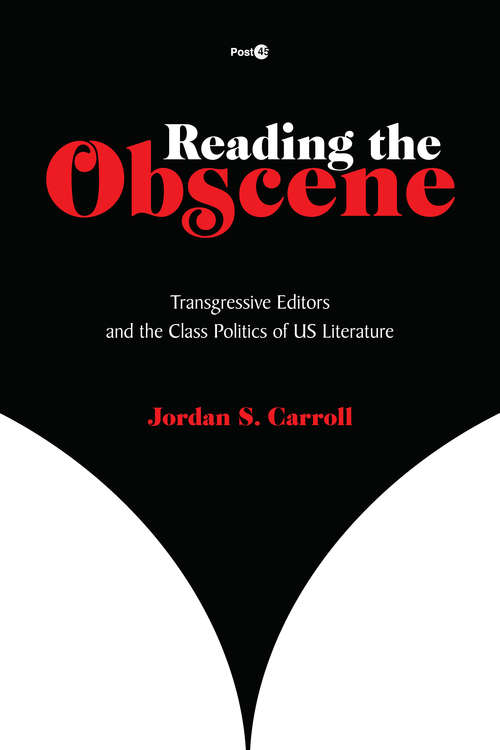 Post45

Reading the Obscene

Transgressive Editors and the Class Politics of US Literature

Jordan S. Carroll